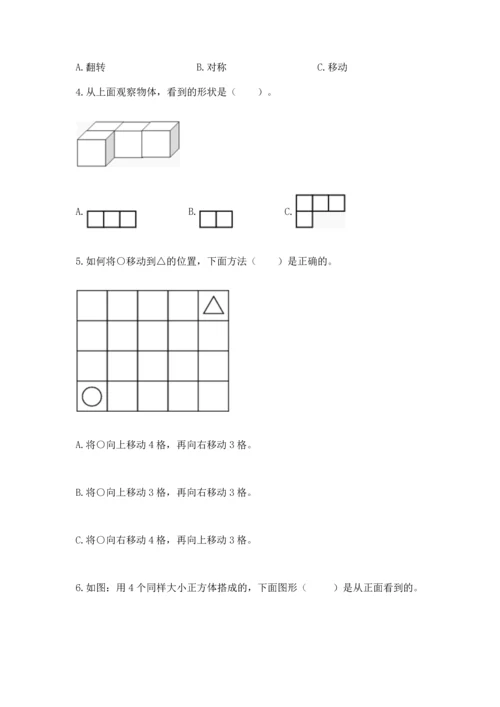 A. 翻转　　　　B. 对称　　　　C. 移动

4. 从上面观察物体，看到的形状是（　　）。

A.　　　　B.　　　　C.

5. 如何将○移动到△的位置，下面方法（　　）是正确的。

A. 将○向上移动 4 格，再向右移动 3 格。

B. 将○向上移动 3 格，再向右移动 3 格。

C. 将○向右移动 4 格，再向上移动 3 格。

6. 如图：用 4 个同样大小正方体搭成的，下面图形（　　）是从正面看到的。